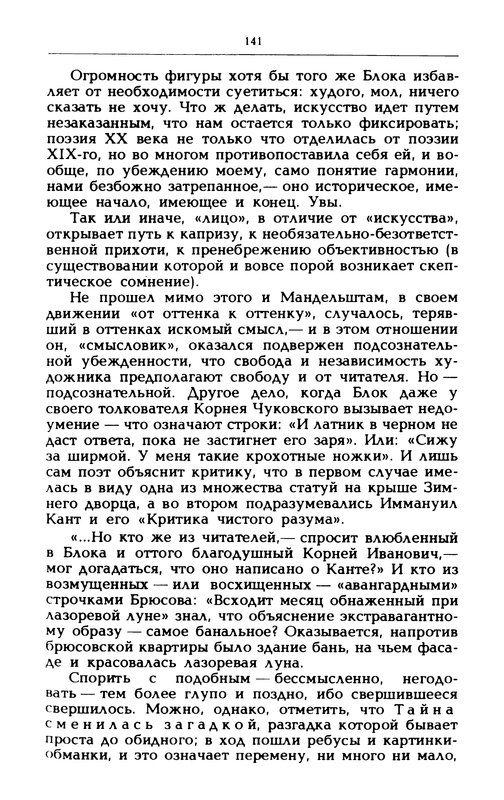 141

Огромность фигуры хотя бы того же Блока избавляет от необходимости суетиться: худого, мол, ничего сказать не хочу. Что ж делать, искусство идет путем незаказанным, что нам остается только фиксировать; поэзия XX века не только что отделилась от поэзии XIX-го, но во многом противопоставила себя ей, и вообще, по убеждению моему, само понятие гармонии, нами безбожно затрепанное,— оно историческое, имеющее начало, имеющее и конец. Увы.

Так или иначе, «лицо», в отличие от «искусства», открывает путь к капризу, к необязательно-безответственной прихоти, к пренебрежению объективностью (в существовании которой и вовсе порой возникает скептическое сомнение).

Не прошел мимо этого и Мандельштам, в своем движении «от оттенка к оттенку», случалось, терявший в оттенках искомый смысл,— и в этом отношении он, «смысловик», оказался подвержен подсознательной убежденности, что свобода и независимость художника предполагают свободу и от читателя. Но — подсознательной. Другое дело, когда Блок даже у своего толкователя Корнея Чуковского вызывает недоумение — что означают строки: «И латник в черном не даст ответа, пока не застигнет его заря». Или: «Сижу за ширмой. У меня такие крохотные ножки». И лишь сам поэт объяснит критику, что в первом случае имелась в виду одна из множества статуй на крыше Зимнего дворца, а во втором подразумевались Иммануил Кант и его «Критика чистого разума».

«...Но кто же из читателей,— спросит влюбленный в Блока и оттого благодушный Корней Иванович,— мог догадаться, что оно написано о Канте?» И кто из возмущенных — или восхищенных — «авангардными» строчками Брюсова: «Всходит месяц обнаженный при лазоревой луне» знал, что объяснение экстравагантному образу — самое банальное? Оказывается, напротив брюсовской квартиры было здание бань, на чьем фасаде и красовалась лазоревая луна.

Спорить с подобным — бессмысленно, негодовать — тем более глупо и поздно, ибо свершившееся свершилось. Можно, однако, отметить, что Тайна сменилась загадкой, разгадка которой бывает проста до обидного; в ход пошли ребусы и картинки-обманки, и это означает перемену, ни много ни мало,